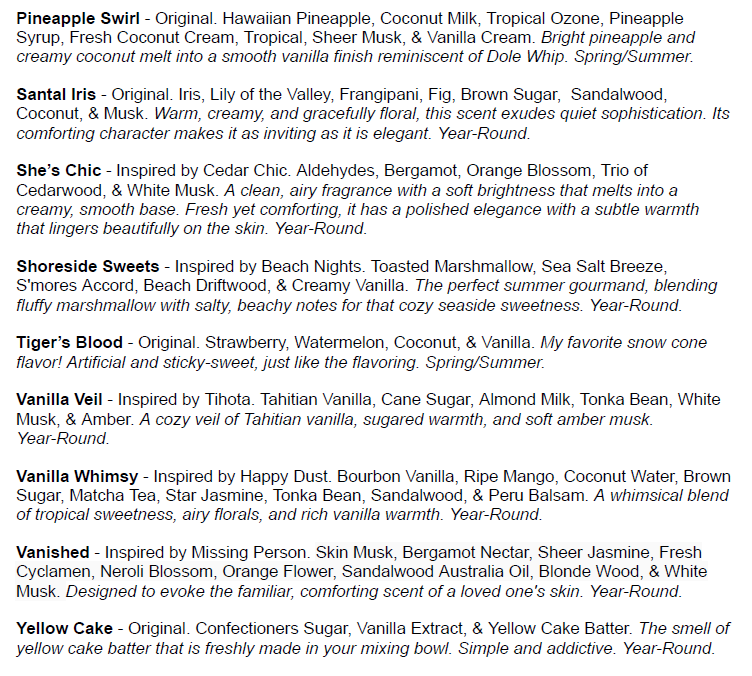 Pineapple Swirl - Original. Hawaiian Pineapple, Coconut Milk, Tropical Ozone, Pineapple Syrup, Fresh Coconut Cream, Tropical, Sheer Musk, & Vanilla Cream. Bright pineapple and creamy coconut melt into a smooth vanilla finish reminiscent of Dole Whip. Spring/Summer.

Santal Iris - Original. Iris, Lily of the Valley, Frangipani, Fig, Brown Sugar, Sandalwood, Coconut, & Musk. Warm, creamy, and gracefully floral, this scent exudes quiet sophistication. Its comforting character makes it as inviting as it is elegant. Year-Round.

She's Chic - Inspired by Cedar Chic. Aldehydes, Bergamot, Orange Blossom, Trio of Cedarwood, & White Musk. A clean, airy fragrance with a soft brightness that melts into a creamy, smooth base. Fresh yet comforting, it has a polished elegance with a subtle warmth that lingers beautifully on the skin. Year-Round.

Shoreside Sweets - Inspired by Beach Nights. Toasted Marshmallow, Sea Salt Breeze, S'mores Accord, Beach Driftwood, & Creamy Vanilla. The perfect summer gourmand, blending fluffy marshmallow with salty, beachy notes for that cozy seaside sweetness. Year-Round.

Tiger's Blood - Original. Strawberry, Watermelon, Coconut, & Vanilla. My favorite snow cone flavor! Artificial and sticky-sweet, just like the flavoring. Spring/Summer.

Vanilla Veil - Inspired by Tihota. Tahitian Vanilla, Cane Sugar, Almond Milk, Tonka Bean, White Musk, & Amber. A cozy veil of Tahitian vanilla, sugared warmth, and soft amber musk. Year-Round.

Vanilla Whimsy - Inspired by Happy Dust. Bourbon Vanilla, Ripe Mango, Coconut Water, Brown Sugar, Matcha Tea, Star Jasmine, Tonka Bean, Sandalwood, & Peru Balsam. A whimsical blend of tropical sweetness, airy florals, and rich vanilla warmth. Year-Round.

Vanished - Inspired by Missing Person. Skin Musk, Bergamot Nectar, Sheer Jasmine, Fresh Cyclamen, Neroli Blossom, Orange Flower, Sandalwood Australia Oil, Blonde Wood, & White Musk. Designed to evoke the familiar, comforting scent of a loved one's skin. Year-Round.

Yellow Cake - Original. Confectioners Sugar, Vanilla Extract, & Yellow Cake Batter. The smell of yellow cake batter that is freshly made in your mixing bowl. Simple and addictive. Year-Round.